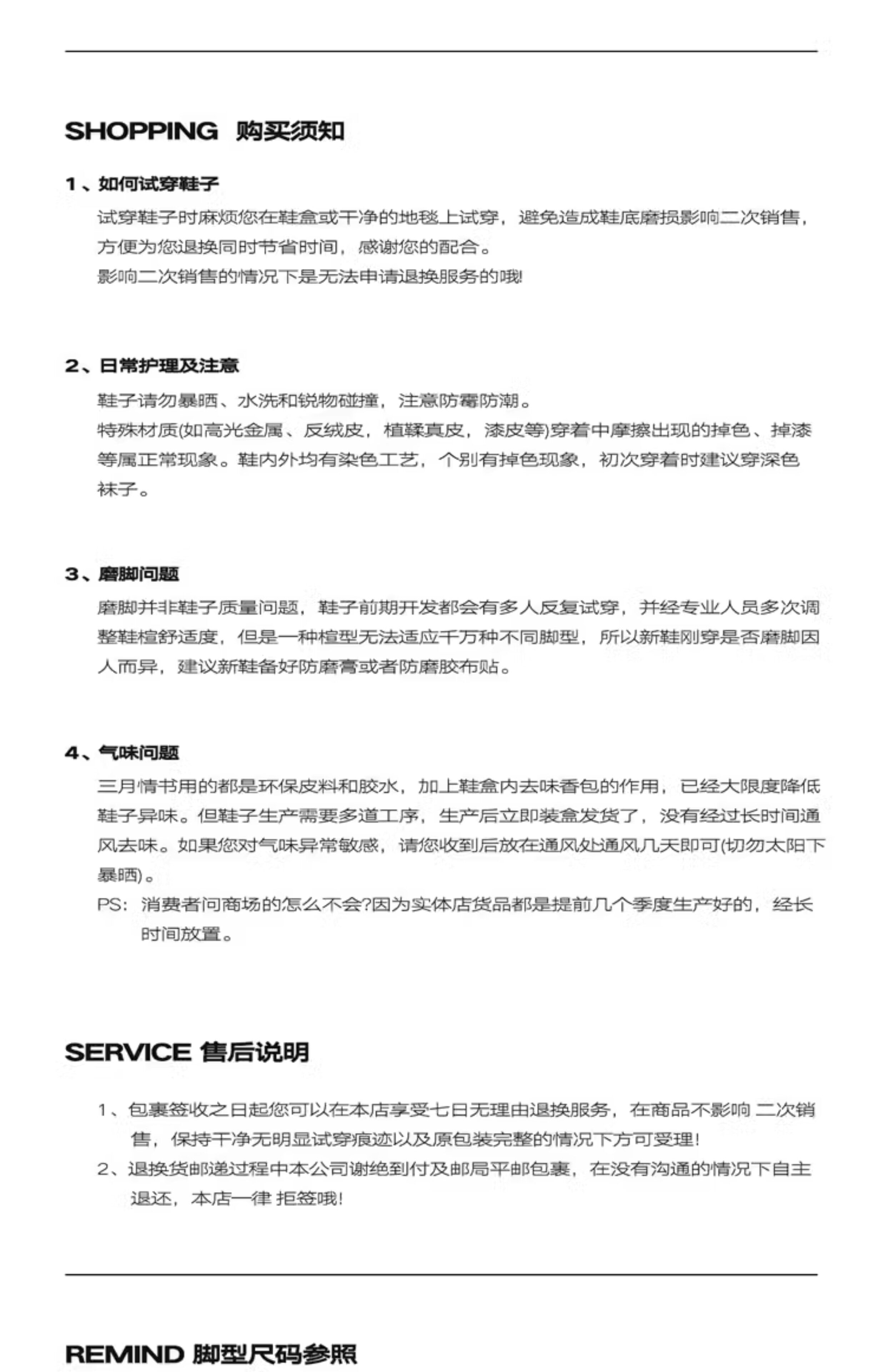 SHOPPING 购买须知

1、如何试穿鞋子

试穿鞋子时麻烦您在鞋盒或干净的地毯上试穿，避免造成鞋底磨损影响二次销售，方便为您退换同时节省时间，感谢您的配合。
影响二次销售的情况下是无法申请退换服务的哦!

2、日常护理及注意

鞋子请勿暴晒、水洗和锐物碰撞，注意防霉防潮。
特殊材质(如高光金属、反绒皮，植鞣真皮，漆皮等)穿着中摩擦出现的掉色、掉漆等属正常现象。鞋内外均有染色工艺，个别有掉色现象，初次穿着时建议穿深色袜子。

3、磨脚问题

磨脚并非鞋子质量问题，鞋子前期开发都会有多人反复试穿，并经专业人员多次调整鞋楦舒适度，但是一种楦型无法适应千万种不同脚型，所以新鞋刚穿是否磨脚因人而异，建议新鞋备好防磨膏或者防磨胶布贴。

4、气味问题

三月情书用的都是环保皮料和胶水，加上鞋盒内去味香包的作用，已经大限度降低鞋子异味。但鞋子生产需要多道工序，生产后立即装盒发货了，没有经过长时间通风去味。如果您对气味异常敏感，请您收到后放在通风处通风几天即可(切勿太阳下暴晒)。
PS：消费者问商场的怎么不会?因为实体店货品都是提前几个季度生产好的，经长时间放置。

SERVICE 售后说明

1、包裹签收之日起您可以在本店享受七日无理由退换服务，在商品不影响 二次销售，保持干净无明显试穿痕迹以及原包装完整的情况下方可受理!
2、退换货邮递过程中本公司谢绝到付及邮局平邮包裹，在没有沟通的情况下自主退还，本店一律 拒签哦!

REMIND 脚型尺码参照